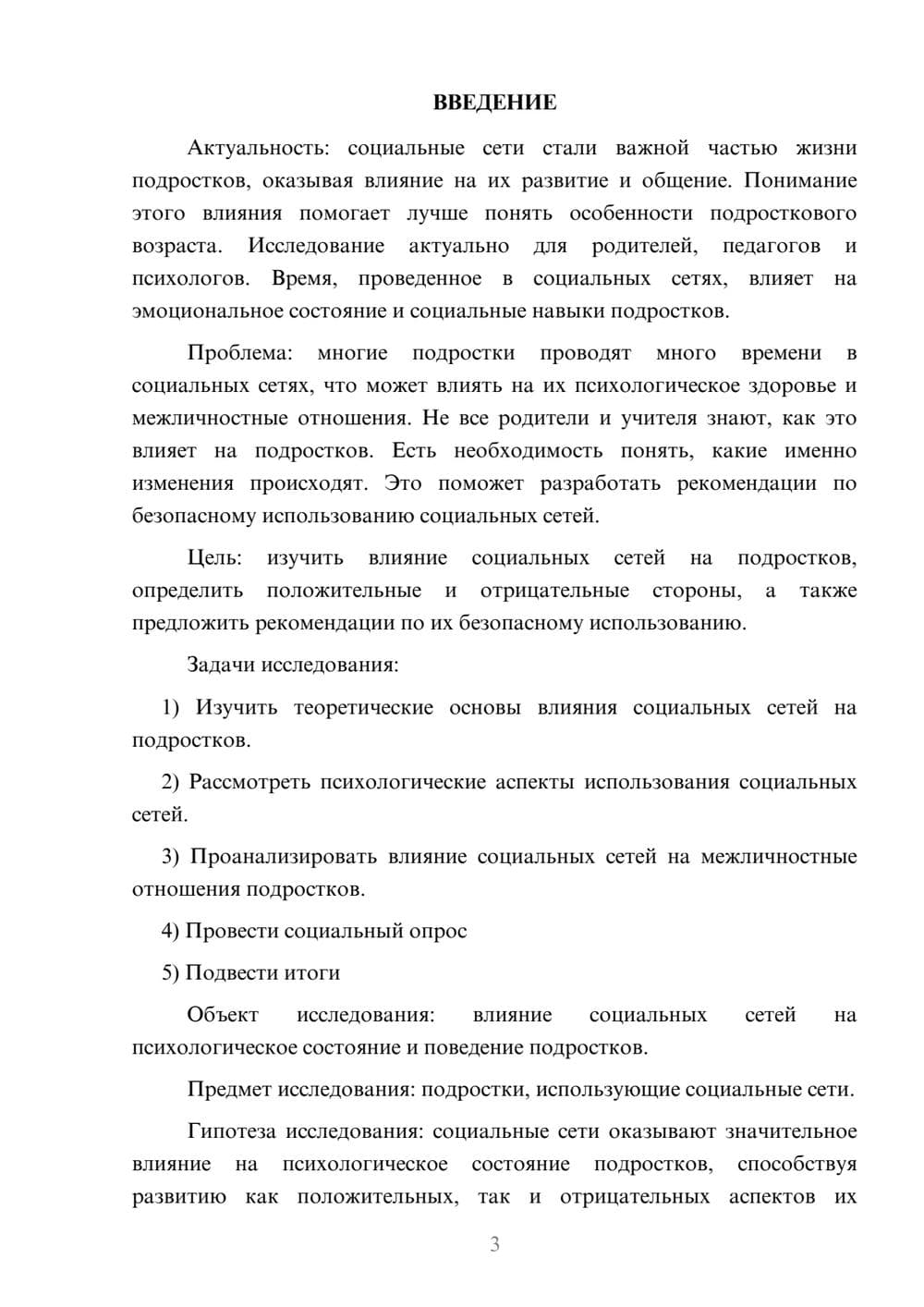 ВВЕДЕНИЕ

Актуальность: социальные сети стали важной частью жизни подростков, оказывая влияние на их развитие и общение. Понимание этого влияния помогает лучше понять особенности подросткового возраста. Исследование актуально для родителей, педагогов и психологов. Время, проведенное в социальных сетях, влияет на эмоциональное состояние и социальные навыки подростков.

Проблема: многие подростки проводят много времени в социальных сетях, что может влиять на их психологическое здоровье и межличностные отношения. Не все родители и учителя знают, как это влияет на подростков. Есть необходимость понять, какие именно изменения происходят. Это поможет разработать рекомендации по безопасному использованию социальных сетей.

Цель: изучить влияние социальных сетей на подростков, определить положительные и отрицательные стороны, а также предложить рекомендации по их безопасному использованию.

Задачи исследования:

1) Изучить теоретические основы влияния социальных сетей на подростков.

2) Рассмотреть психологические аспекты использования социальных сетей.

3) Проанализировать влияние социальных сетей на межличностные отношения подростков.

4) Провести социальный опрос

5) Подвести итоги

Объект исследования: влияние социальных сетей на психологическое состояние и поведение подростков.

Предмет исследования: подростки, использующие социальные сети.

Гипотеза исследования: социальные сети оказывают значительное влияние на психологическое состояние подростков, способствуя развитию как положительных, так и отрицательных аспектов их

3